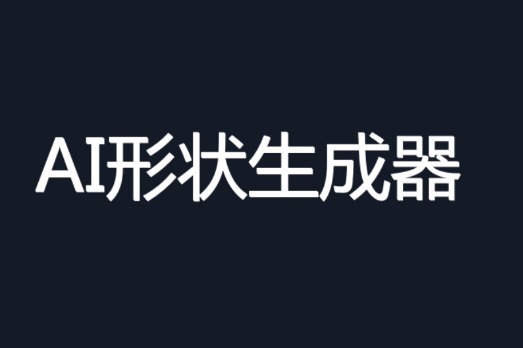 AI形状生成器